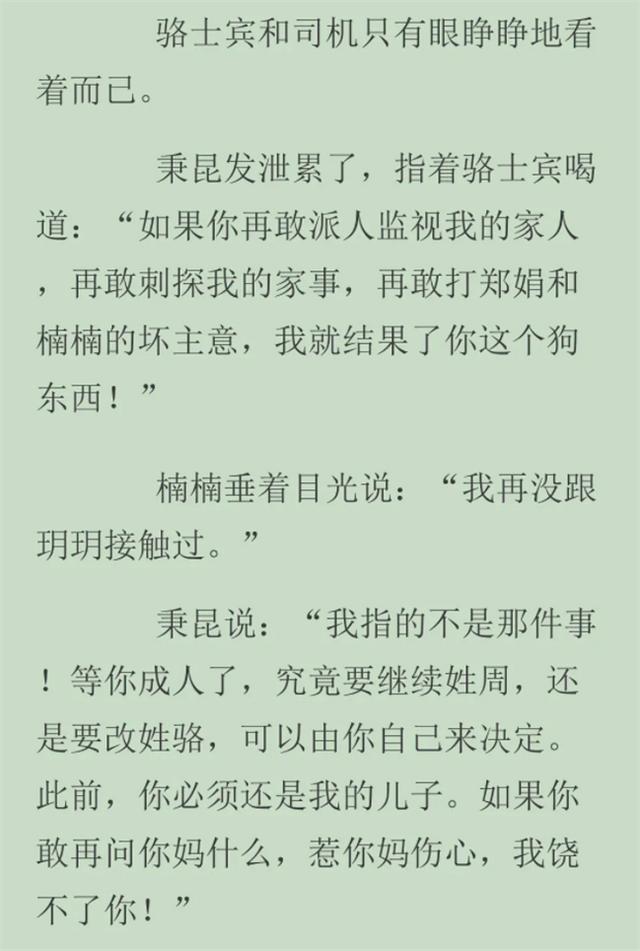 骆士宾和司机只有眼睁睁地看着而已。

秉昆发泄累了，指着骆士宾喝道：“如果你再敢派人监视我的家人，再敢刺探我的家事，再敢打郑娟和楠楠的坏主意，我就结果了你这个狗东西！”

楠楠垂着目光说：“我再没跟玥玥接触过。”

秉昆说：“我指的不是那件事！等你成人了，究竟要继续姓周，还是要改姓骆，可以由你自己来决定。此前，你必须还是我的儿子。如果你敢再问你妈什么，惹你妈伤心，我饶不了你！”